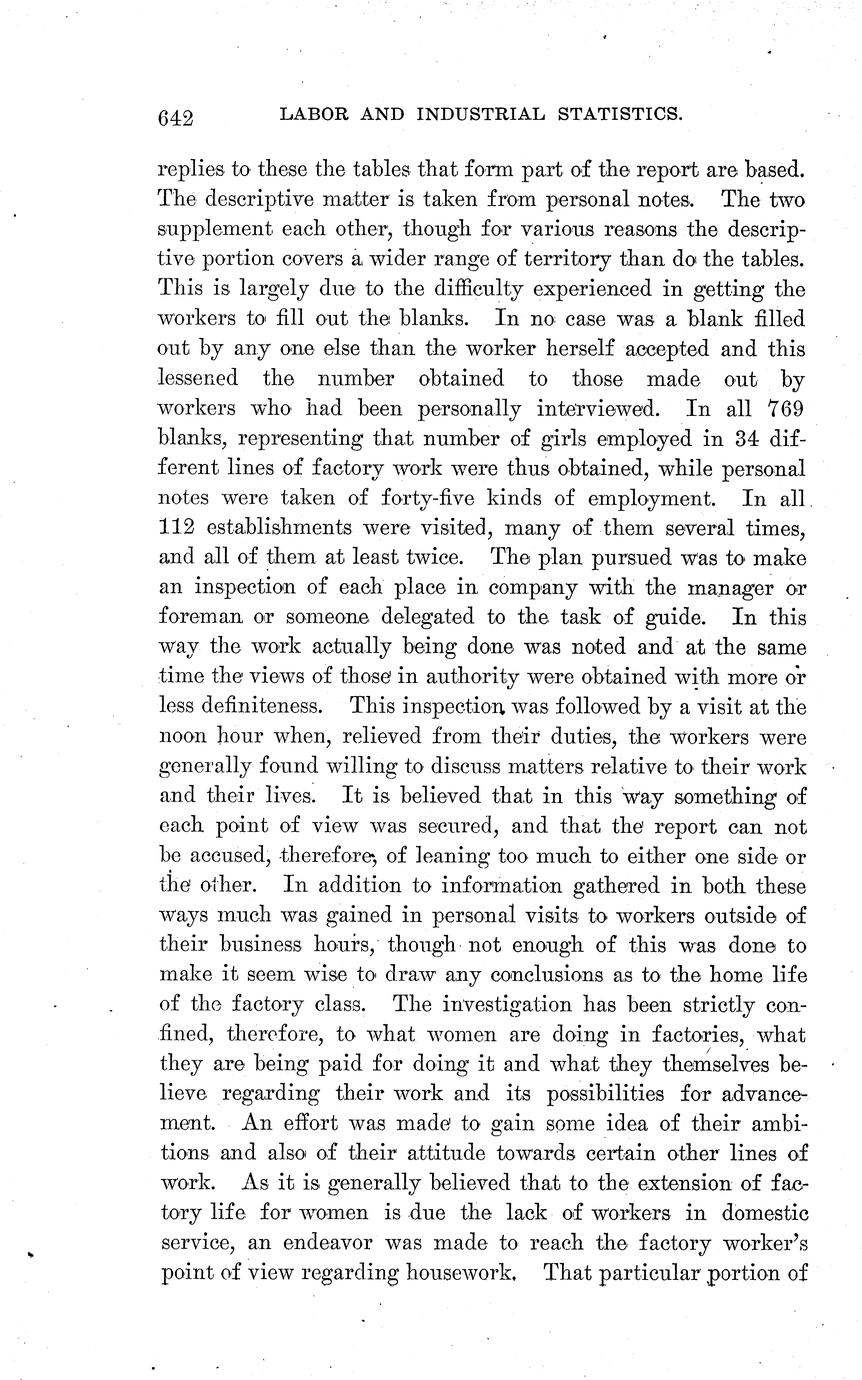 642 LABOR AND INDUSTRIAL STATISTICS.

replies to these the tables that form part of the report are based. The descriptive matter is taken from personal notes. The two supplement each other, though for various reasons the descriptive portion covers a wider range of territory than do the tables. This is largely due to the difficulty experienced in getting the workers to fill out the blanks. In no case was a blank filled out by any one else than the worker herself accepted and this lessened the number obtained to those made out by workers who had been personally interviewed. In all 769 blanks, representing that number of girls employed in 34 different lines of factory work were thus obtained, while personal notes were taken of forty-five kinds of employment. In all 112 establishments were visited, many of them several times, and all of them at least twice. The plan pursued was to make an inspection of each place in company with the manager or foreman or someone delegated to the task of guide. In this way the work actually being done was noted and at the same time the views of those in authority were obtained with more or less definiteness. This inspection was followed by a visit at the noon hour when, relieved from their duties, the workers were generally found willing to discuss matters relative to their work and their lives. It is believed that in this way something of each point of view was secured, and that the report can not be accused, therefore, of leaning too much to either one side or the other. In addition to information gathered in both these ways much was gained in personal visits to workers outside of their business hours, though not enough of this was done to make it seem wise to draw any conclusions as to the home life of the factory class. The investigation has been strictly confined, therefore, to what women are doing in factories, what they are being paid for doing it and what they themselves believe regarding their work and its possibilities for advancement. An effort was made to gain some idea of their ambitions and also of their attitude towards certain other lines of work. As it is generally believed that to the extension of factory life for women is due the lack of workers in domestic service, an endeavor was made to reach the factory worker's point of view regarding housework. That particular portion of